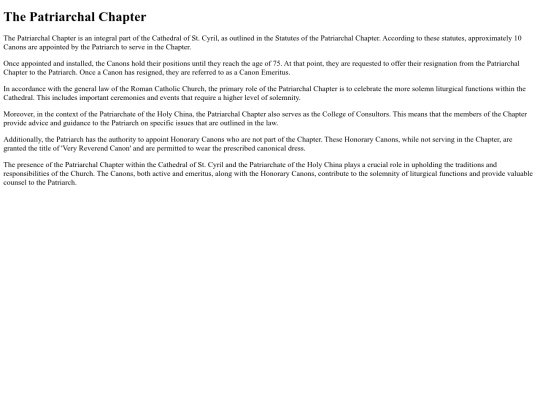 The Patriarchal Chapter

The Patriarchal Chapter is an integral part of the Cathedral of St. Cyril, as outlined in the Statutes of the Patriarchal Chapter. According to these statutes, approximately 10 Canons are appointed by the Patriarch to serve in the Chapter.

Once appointed and installed, the Canons hold their positions until they reach the age of 75. At that point, they are requested to offer their resignation from the Patriarchal Chapter to the Patriarch. Once a Canon has resigned, they are referred to as a Canon Emeritus.

In accordance with the general law of the Roman Catholic Church, the primary role of the Patriarchal Chapter is to celebrate the more solemn liturgical functions within the Cathedral. This includes important ceremonies and events that require a higher level of solemnity.

Moreover, in the context of the Patriarchate of the Holy China, the Patriarchal Chapter also serves as the College of Consultors. This means that the members of the Chapter provide advice and guidance to the Patriarch on specific issues that are outlined in the law.

Additionally, the Patriarch has the authority to appoint Honorary Canons who are not part of the Chapter. These Honorary Canons, while not serving in the Chapter, are granted the title of 'Very Reverend Canon' and are permitted to wear the prescribed canonical dress.

The presence of the Patriarchal Chapter within the Cathedral of St. Cyril and the Patriarchate of the Holy China plays a crucial role in upholding the traditions and responsibilities of the Church. The Canons, both active and emeritus, along with the Honorary Canons, contribute to the solemnity of liturgical functions and provide valuable counsel to the Patriarch.